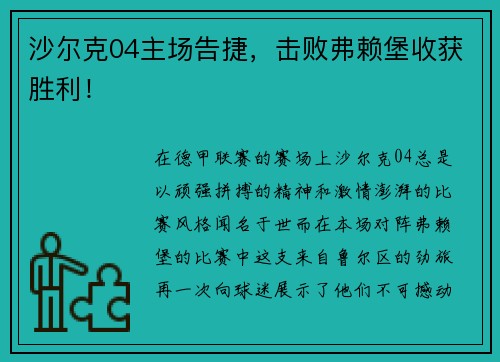 沙尔克04主场告捷，击败弗赖堡收获胜利！

在德甲联赛的赛场上沙尔克04总是以顽强拼搏的精神和激情澎湃的比赛风格闻名于世而在本场对阵弗赖堡的比赛中这支来自鲁尔区的劲旅再一次向球迷展示了他们不可撼动